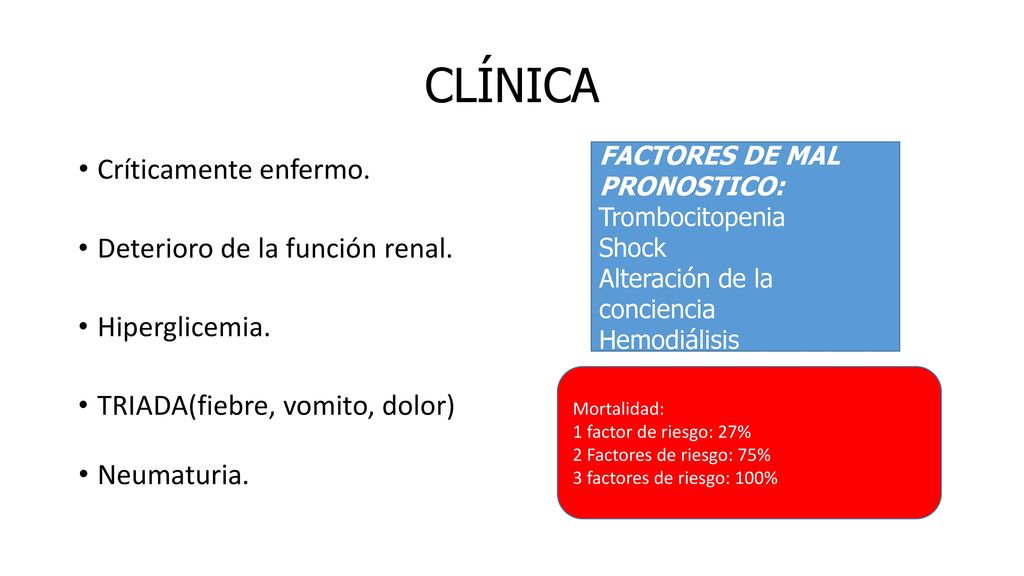 CLÍNICA

• Críticamente enfermo.
• Deterioro de la función renal.
• Hiperglicemia.
• TRIADA(fiebre, vomito, dolor)
• Neumaturia.

FACTORES DE MAL PRONOSTICO:
Trombocitopenia
Shock
Alteración de la conciencia
Hemodiálisis

Mortalidad:
1 factor de riesgo: 27%
2 Factores de riesgo: 75%
3 factores de riesgo: 100%